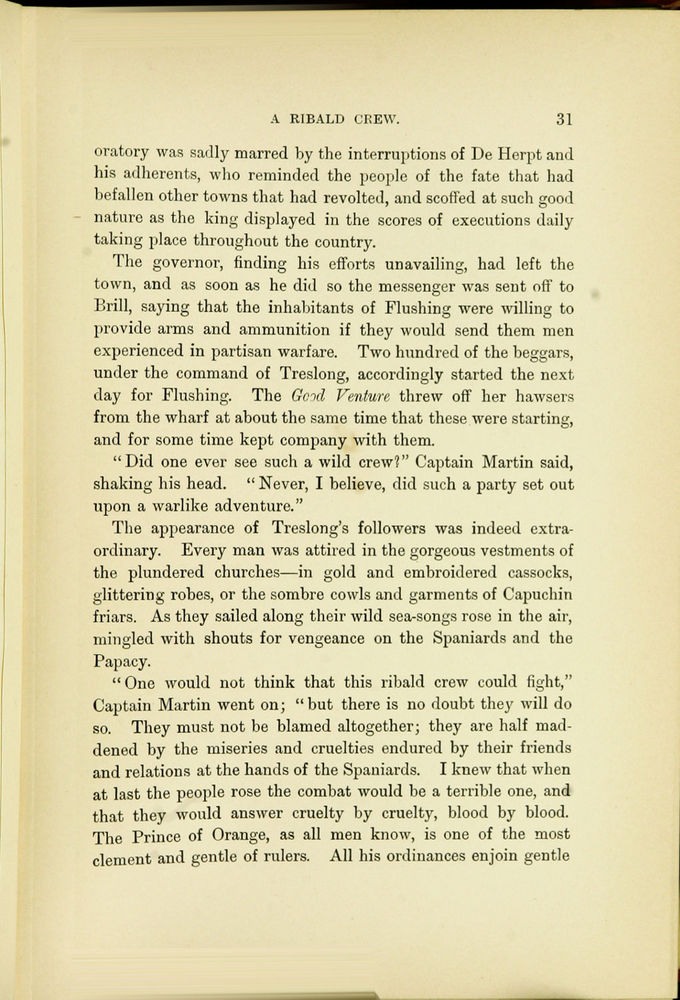 A RIBALD CREW. 31

oratory was sadly marred by the interruptions of De Herpt and his adherents, who reminded the people of the fate that had befallen other towns that had revolted, and scoffed at such good nature as the king displayed in the scores of executions daily taking place throughout the country.

The governor, finding his efforts unavailing, had left the town, and as soon as he did so the messenger was sent off to Brill, saying that the inhabitants of Flushing were willing to provide arms and ammunition if they would send them men experienced in partisan warfare. Two hundred of the beggars, under the command of Treslong, accordingly started the next day for Flushing. The Good Venture threw off her hawsers from the wharf at about the same time that these were starting, and for some time kept company with them.

"Did one ever see such a wild crew?" Captain Martin said, shaking his head. "Never, I believe, did such a party set out upon a warlike adventure."

The appearance of Treslong's followers was indeed extraordinary. Every man was attired in the gorgeous vestments of the plundered churches—in gold and embroidered cassocks, glittering robes, or the sombre cowls and garments of Capuchin friars. As they sailed along their wild sea-songs rose in the air, mingled with shouts for vengeance on the Spaniards and the Papacy.

"One would not think that this ribald crew could fight," Captain Martin went on; "but there is no doubt they will do so. They must not be blamed altogether; they are half maddened by the miseries and cruelties endured by their friends and relations at the hands of the Spaniards. I knew that when at last the people rose the combat would be a terrible one, and that they would answer cruelty by cruelty, blood by blood. The Prince of Orange, as all men know, is one of the most clement and gentle of rulers. All his ordinances enjoin gentle